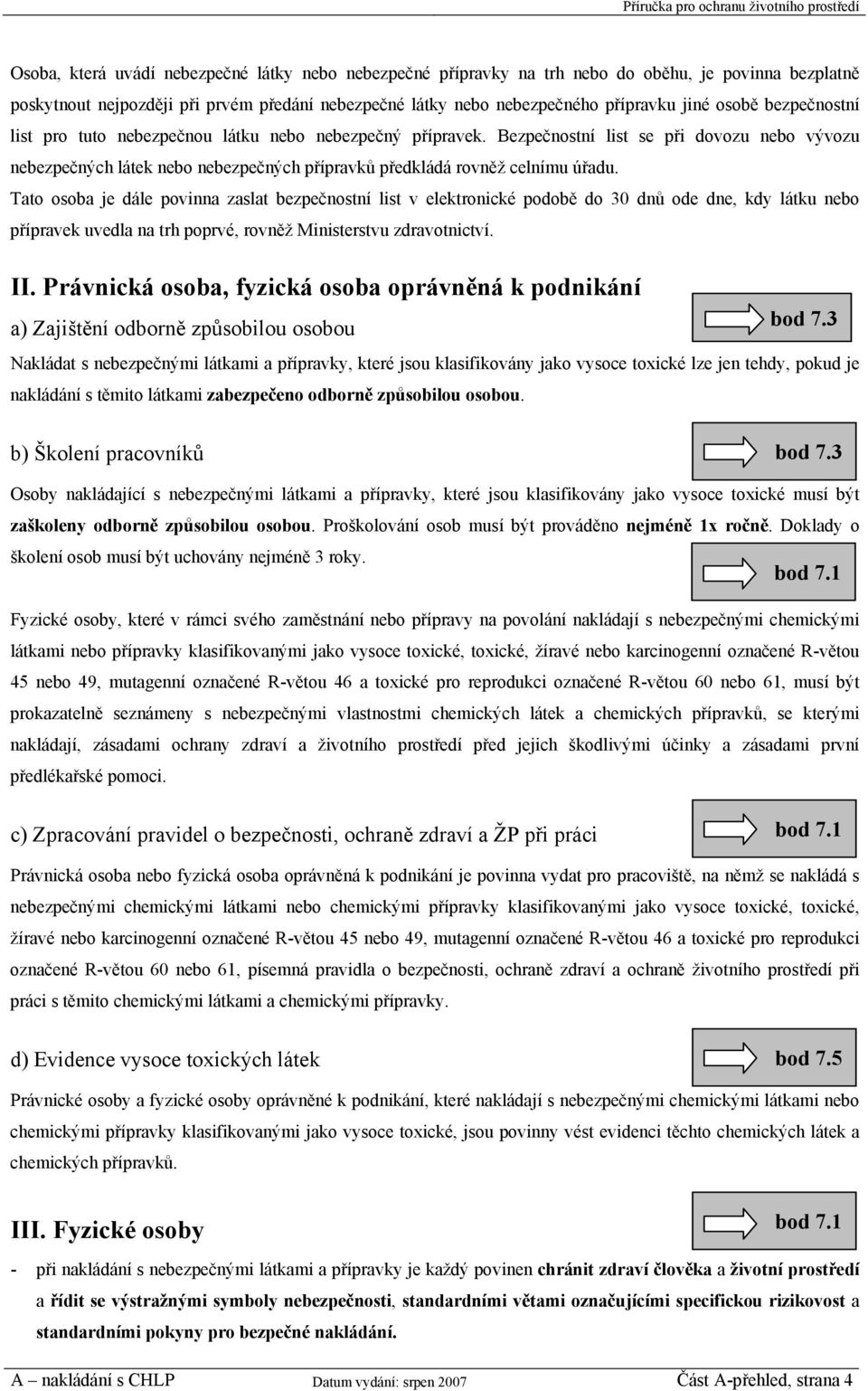 Příručka pro ochranu životního prostředí

Osoba, která uvádí nebezpečné látky nebo nebezpečné přípravky na trh nebo do oběhu, je povinna bezplatně poskytnout nejpozději při prvém předání nebezpečné látky nebo nebezpečného přípravku jiné osobě bezpečnostní list pro tuto nebezpečnou látku nebo nebezpečný přípravek. Bezpečnostní list se při dovozu nebo vývozu nebezpečných látek nebo nebezpečných přípravků předkládá rovněž celnímu úřadu.
Tato osoba je dále povinna zaslat bezpečnostní list v elektronické podobě do 30 dnů ode dne, kdy látku nebo přípravek uvedla na trh poprvé, rovněž Ministerstvu zdravotnictví.

II. Právnická osoba, fyzická osoba oprávněná k podnikání

a) Zajištění odborně způsobilou osobou

bod 7.3

Nakládat s nebezpečnými látkami a přípravky, které jsou klasifikovány jako vysoce toxické lze jen tehdy, pokud je nakládání s těmito látkami zabezpečeno odborně způsobilou osobou.

b) Školení pracovníků

bod 7.3

Osoby nakládající s nebezpečnými látkami a přípravky, které jsou klasifikovány jako vysoce toxické musí být zaškoleny odborně způsobilou osobou. Proškolování osob musí být prováděno nejméně 1x ročně. Doklady o školení osob musí být uchovány nejméně 3 roky.

bod 7.1

Fyzické osoby, které v rámci svého zaměstnání nebo přípravy na povolání nakládají s nebezpečnými chemickými látkami nebo přípravky klasifikovanými jako vysoce toxické, toxické, žíravé nebo karcinogenní označené R-větou 45 nebo 49, mutagenní označené R-větou 46 a toxické pro reprodukci označené R-větou 60 nebo 61, musí být prokazatelně seznámeny s nebezpečnými vlastnostmi chemických látek a chemických přípravků, se kterými nakládají, zásadami ochrany zdraví a životního prostředí před jejich škodlivými účinky a zásadami první předlékařské pomoci.

c) Zpracování pravidel o bezpečnosti, ochraně zdraví a ŽP při práci

bod 7.1

Právnická osoba nebo fyzická osoba oprávněná k podnikání je povinna vydat pro pracoviště, na němž se nakládá s nebezpečnými chemickými látkami nebo chemickými přípravky klasifikovanými jako vysoce toxické, toxické, žíravé nebo karcinogenní označené R-větou 45 nebo 49, mutagenní označené R-větou 46 a toxické pro reprodukci označené R-větou 60 nebo 61, písemná pravidla o bezpečnosti, ochraně zdraví a ochraně životního prostředí při práci s těmito chemickými látkami a chemickými přípravky.

d) Evidence vysoce toxických látek

bod 7.5

Právnické osoby a fyzické osoby oprávněné k podnikání, které nakládají s nebezpečnými chemickými látkami nebo chemickými přípravky klasifikovanými jako vysoce toxické, jsou povinny vést evidenci těchto chemických látek a chemických přípravků.

III. Fyzické osoby

bod 7.1

- při nakládání s nebezpečnými látkami a přípravky je každý povinen chránit zdraví člověka a životní prostředí a řídit se výstražnými symboly nebezpečnosti, standardními větami označujícími specifickou rizikovost a standardními pokyny pro bezpečné nakládání.

A – nakládání s CHLP Datum vydání: srpen 2007 Část A-přehled, strana 4